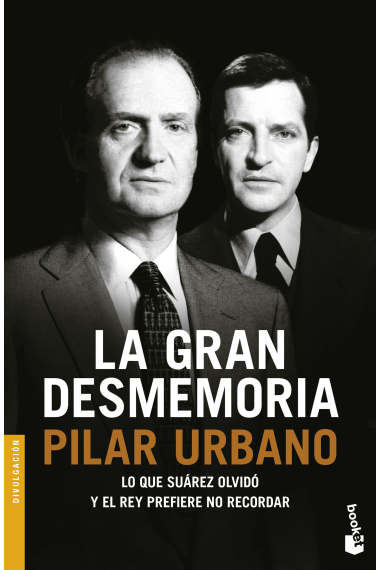 LA GRAN DESMEMORIA

PILAR URBANO

LO QUE SUÁREZ OLVIDÓ
Y EL REY PREFIERE NO RECORDAR

DIVULGACIÓN

booket